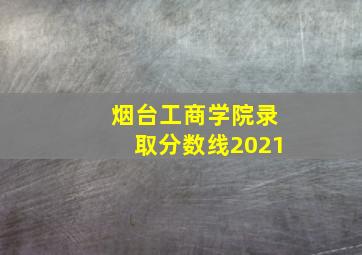 烟台工商学院录取分数线2021